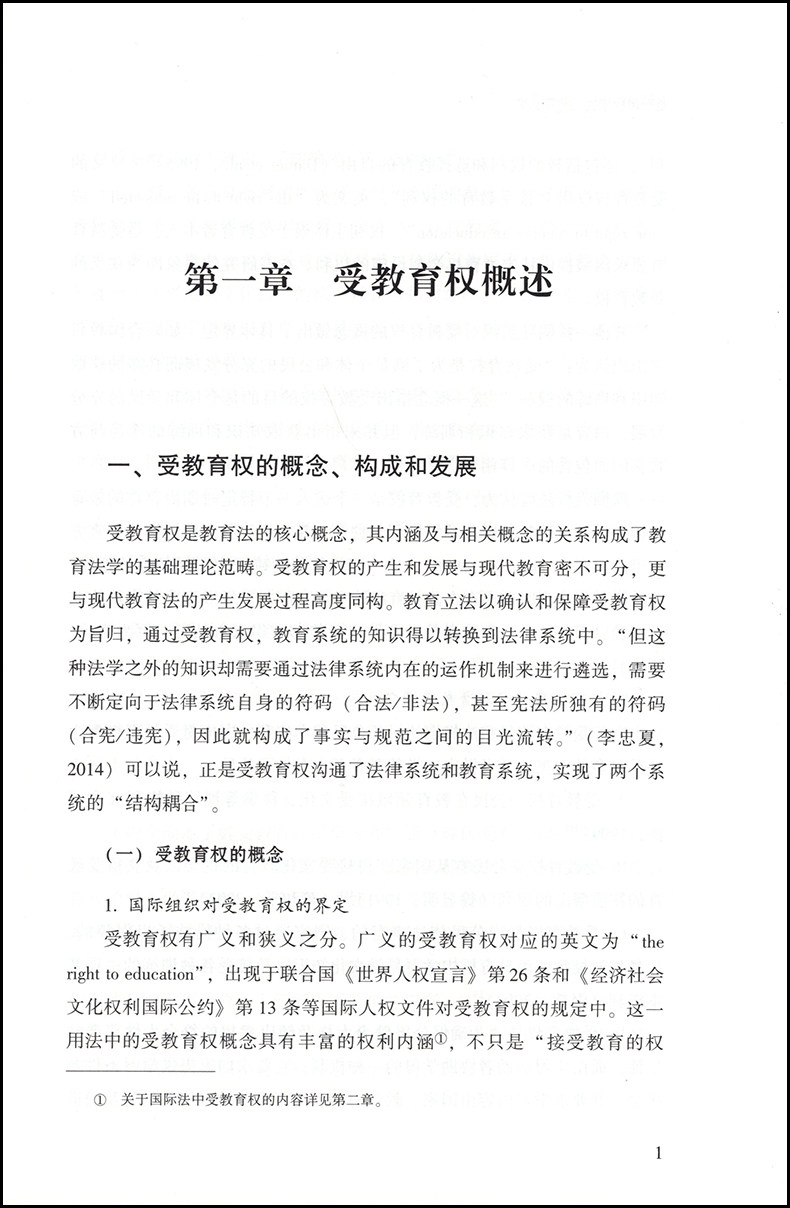 第一章　受教育权概述

一、受教育权的概念、构成和发展

受教育权是教育法的核心概念，其内涵及与相关概念的关系构成了教育法学的基础理论范畴。受教育权的产生和发展与现代教育密不可分，更与现代教育法的产生发展过程高度同构。教育立法以确认和保障受教育权为旨归，通过受教育权，教育系统的知识得以转换到法律系统中。“但这种法学之外的知识却需要通过法律系统内在的运作机制来进行遴选，需要不断定向于法律系统自身的符码（合法/非法），甚至宪法所独有的符码（合宪/违宪），因此就构成了事实与规范之间的目光流转。”（李忠夏，2014）可以说，正是受教育权沟通了法律系统和教育系统，实现了两个系统的“结构耦合”。

（一）受教育权的概念

1. 国际组织对受教育权的界定

受教育权有广义和狭义之分。广义的受教育权对应的英文为“the right to education”，出现于联合国《世界人权宣言》第26条和《经济社会文化权利国际公约》第13条等国际人权文件对受教育权的规定中。这一用法中的受教育权概念具有丰富的权利内涵①，不只是“接受教育的权

① 关于国际法中受教育权的内容详见第二章。

1